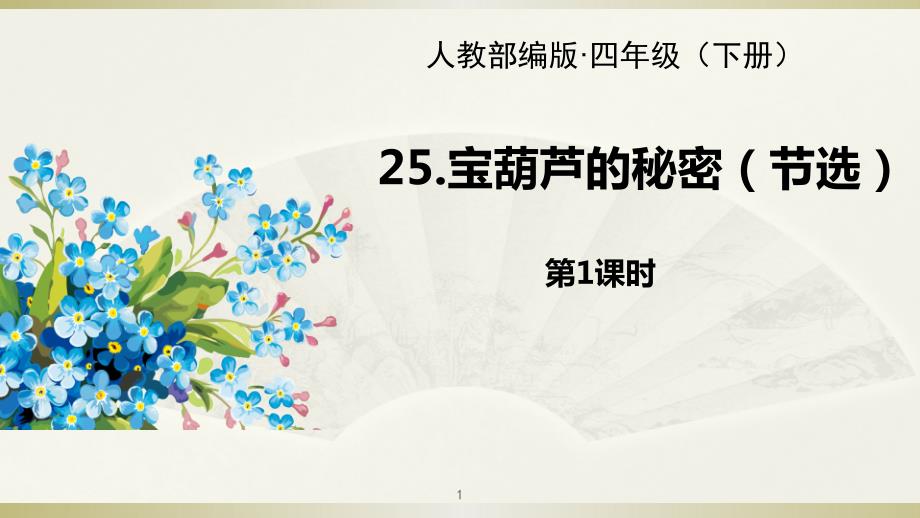 人教部编版·四年级（下册）

25.宝葫芦的秘密（节选）

第1课时

1